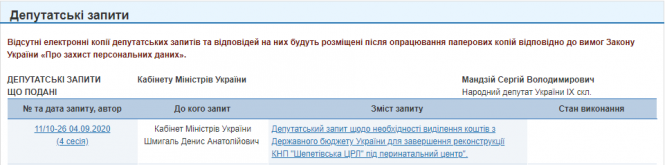 Депутатські запити

Відсутні електронні копії депутатських запитів та відповідей на них будуть розміщені після опрацювання паперових копій відповідно до вимог Закону України «Про захист персональних даних».

ДЕПУТАТСЬКІ ЗАПИТИ ЩО ПОДАНІ

Кабінету Міністрів України

Мандзій Сергій Володимирович
Народний депутат України IX скл.

| № та дата запиту, автор | До кого запит | Зміст запиту | Стан виконання |
|---|---|---|---|
| 11/10-26 04.09.2020 (4 сесія) | Кабінет Міністрів України Шмигаль Денис Анатолійович | Депутатський запит щодо необхідності виділення коштів з Державного бюджету України для завершення реконструкції КНП "Шепетівська ЦРЛ" під перинатальний центр". | |